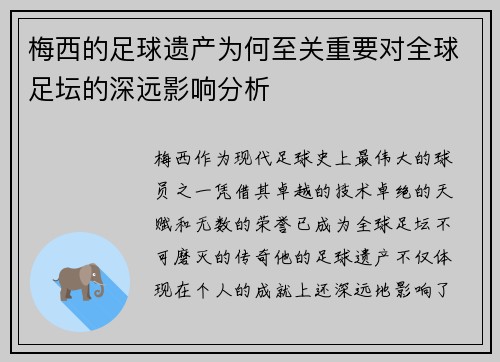 梅西的足球遗产为何至关重要对全球足坛的深远影响分析

梅西作为现代足球史上最伟大的球员之一凭借其卓越的技术卓绝的天赋和无数的荣誉已成为全球足坛不可磨灭的传奇他的足球遗产不仅体现在个人的成就上还深远地影响了